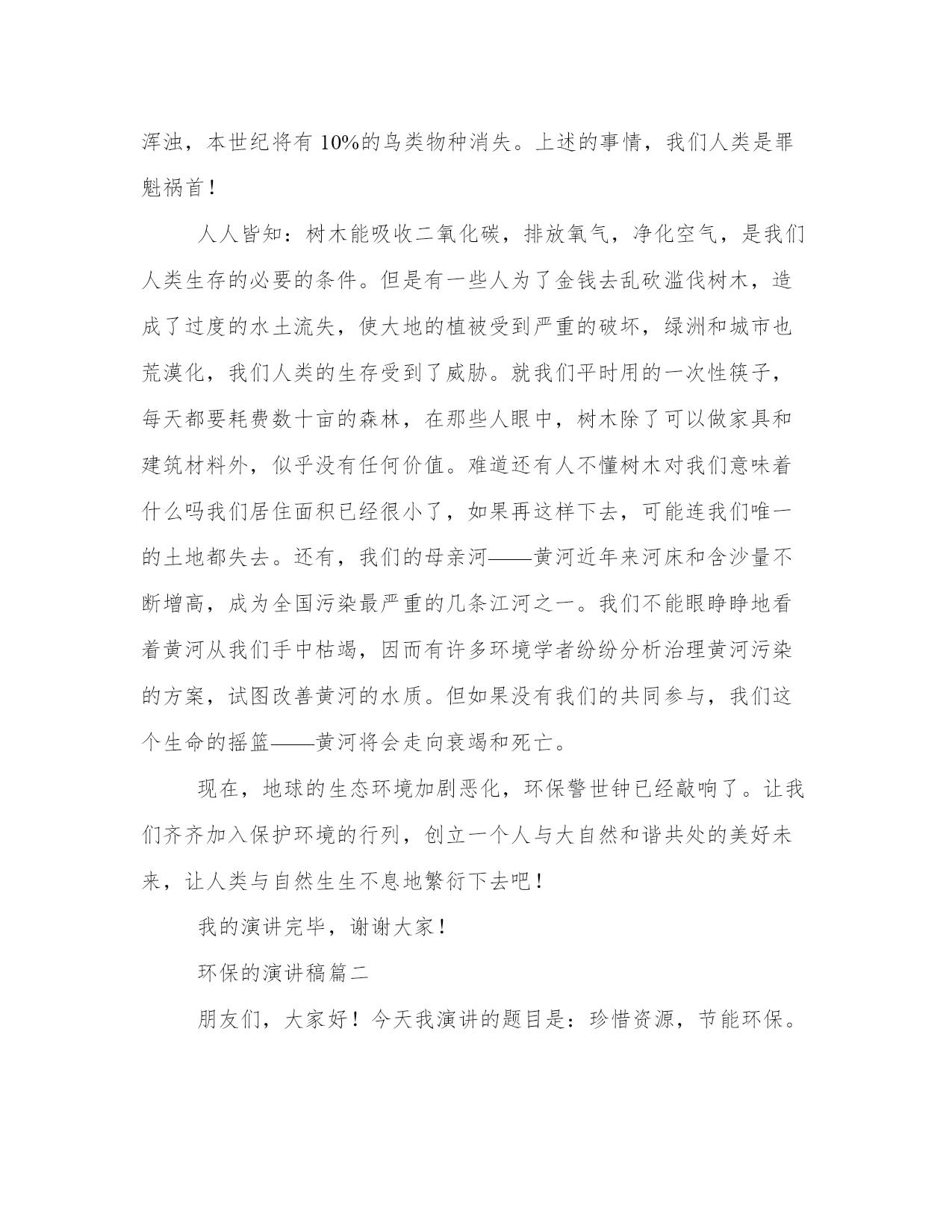 浑浊，本世纪将有 10%的鸟类物种消失。上述的事情，我们人类是罪魁祸首！

人人皆知：树木能吸收二氧化碳，排放氧气，净化空气，是我们人类生存的必要的条件。但是有一些人为了金钱去乱砍滥伐树木，造成了过度的水土流失，使大地的植被受到严重的破坏，绿洲和城市也荒漠化，我们人类的生存受到了威胁。就我们平时用的一次性筷子，每天都要耗费数十亩的森林，在那些人眼中，树木除了可以做家具和建筑材料外，似乎没有任何价值。难道还有人不懂树木对我们意味着什么吗我们居住面积已经很小了，如果再这样下去，可能连我们唯一的土地都失去。还有，我们的母亲河——黄河近年来河床和含沙量不断增高，成为全国污染最严重的几条江河之一。我们不能眼睁睁地看着黄河从我们手中枯竭，因而有许多环境学者纷纷分析治理黄河污染的方案，试图改善黄河的水质。但如果没有我们的共同参与，我们这个生命的摇篮——黄河将会走向衰竭和死亡。

现在，地球的生态环境加剧恶化，环保警世钟已经敲响了。让我们齐齐加入保护环境的行列，创立一个人与大自然和谐共处的美好未来，让人类与自然生生不息地繁衍下去吧！

我的演讲完毕，谢谢大家！

环保的演讲稿篇二

朋友们，大家好！今天我演讲的题目是：珍惜资源，节能环保。